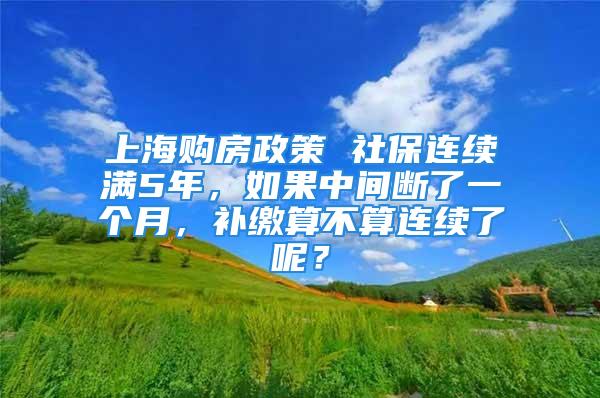 上海购房政策 社保连续满5年，如果中间断了一个月，补缴算不算连续了呢？